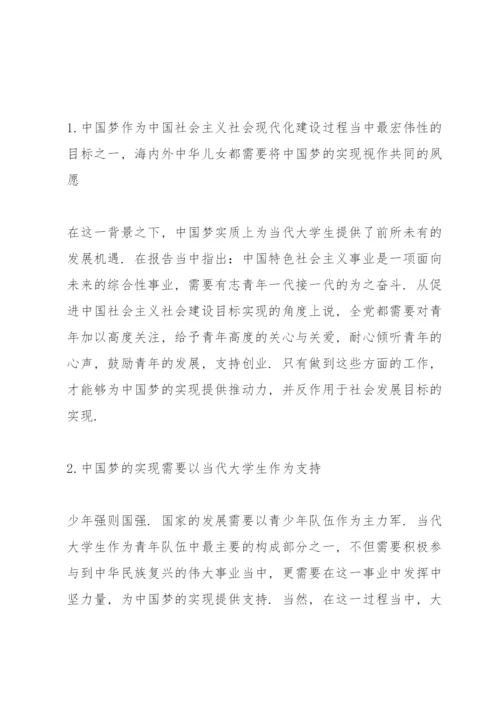 1. 中国梦作为中国社会主义社会现代化建设过程当中最宏伟性的目标之一，海内外中华儿女都需要将中国梦的实现视作共同的夙愿

在这一背景之下，中国梦实质上为当代大学生提供了前所未有的发展机遇．在报告当中指出：中国特色社会主义事业是一项面向未来的综合性事业，需要有志青年一代接一代的为之奋斗．从促进中国社会主义社会建设目标实现的角度上说，全党都需要对青年加以高度关注，给予青年高度的关心与关爱，耐心倾听青年的心声，鼓励青年的发展，支持创业．只有做到这些方面的工作，才能够为中国梦的实现提供推动力，并反作用于社会发展目标的实现．

2. 中国梦的实现需要以当代大学生作为支持

少年强则国强．国家的发展需要以青少年队伍作为主力军．当代大学生作为青年队伍中最主要的构成部分之一，不但需要积极参与到中华民族复兴的伟大事业当中，更需要在这一事业中发挥中坚力量，为中国梦的实现提供支持．当然，在这一过程当中，大